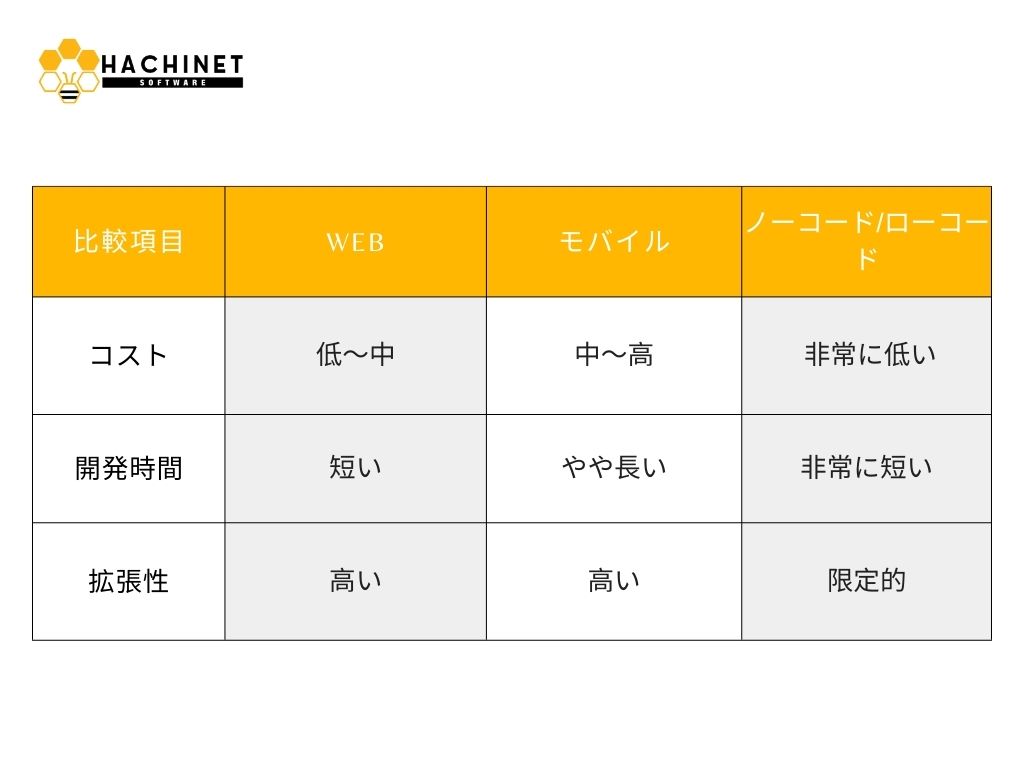 HACHINET
SOFTWARE

| 比較項目 | WEB | モバイル | ノーコード/ローコード |
|---|---|---|---|
| コスト | 低〜中 | 中〜高 | 非常に低い |
| 開発時間 | 短い | やや長い | 非常に短い |
| 拡張性 | 高い | 高い | 限定的 |